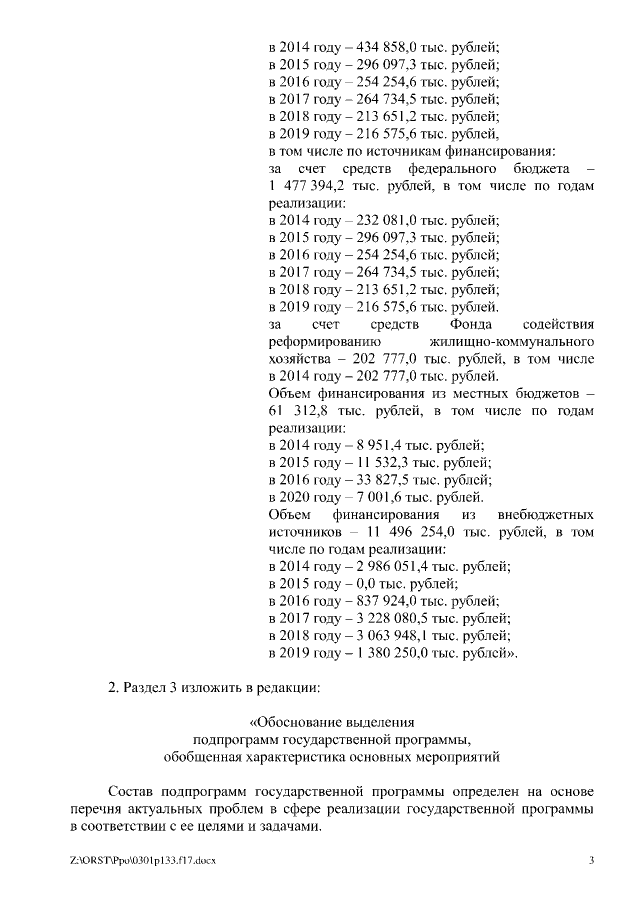 в 2014 году – 434 858,0 тыс. рублей;
в 2015 году – 296 097,3 тыс. рублей;
в 2016 году – 254 254,6 тыс. рублей;
в 2017 году – 264 734,5 тыс. рублей;
в 2018 году – 213 651,2 тыс. рублей;
в 2019 году – 216 575,6 тыс. рублей,
в том числе по источникам финансирования:
за счет средств федерального бюджета – 1 477 394,2 тыс. рублей, в том числе по годам реализации:
в 2014 году – 232 081,0 тыс. рублей;
в 2015 году – 296 097,3 тыс. рублей;
в 2016 году – 254 254,6 тыс. рублей;
в 2017 году – 264 734,5 тыс. рублей;
в 2018 году – 213 651,2 тыс. рублей;
в 2019 году – 216 575,6 тыс. рублей.
за счет средств Фонда содействия реформированию жилищно-коммунального хозяйства – 202 777,0 тыс. рублей, в том числе в 2014 году – 202 777,0 тыс. рублей.
Объем финансирования из местных бюджетов – 61 312,8 тыс. рублей, в том числе по годам реализации:
в 2014 году – 8 951,4 тыс. рублей;
в 2015 году – 11 532,3 тыс. рублей;
в 2016 году – 33 827,5 тыс. рублей;
в 2020 году – 7 001,6 тыс. рублей.
Объем финансирования из внебюджетных источников – 11 496 254,0 тыс. рублей, в том числе по годам реализации:
в 2014 году – 2 986 051,4 тыс. рублей;
в 2015 году – 0,0 тыс. рублей;
в 2016 году – 837 924,0 тыс. рублей;
в 2017 году – 3 228 080,5 тыс. рублей;
в 2018 году – 3 063 948,1 тыс. рублей;
в 2019 году – 1 380 250,0 тыс. рублей».

2. Раздел 3 изложить в редакции:

«Обоснование выделения
подпрограмм государственной программы,
обобщенная характеристика основных мероприятий

Состав подпрограмм государственной программы определен на основе перечня актуальных проблем в сфере реализации государственной программы в соответствии с ее целями и задачами.

Z:\ORST\Ppo\0301p133.f17.docx 3